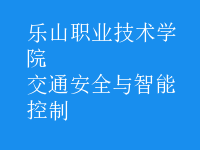 乐山职业技术学院
交通安全与智能控制